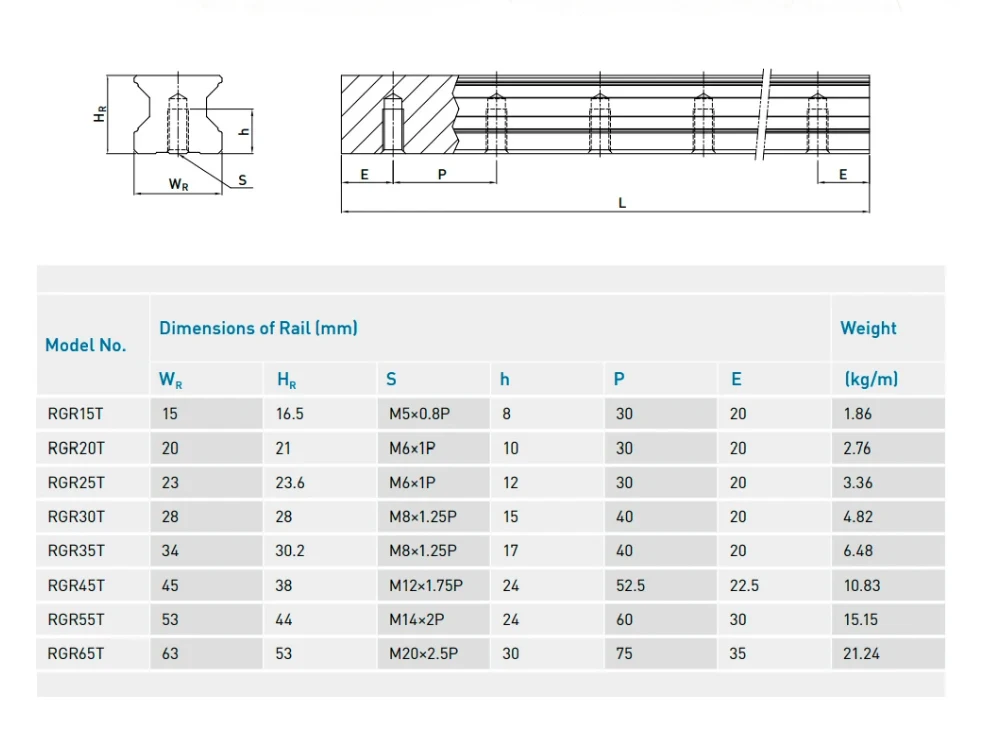 $H_R$ h $W_R$ S

E P E L

| Model No. | Dimensions of Rail (mm) | | | | | | Weight |
|---|---|---|---|---|---|---|---|
| | $W_R$ | $H_R$ | S | h | P | E | (kg/m) |
| RGR15T | 15 | 16.5 | M5×0.8P | 8 | 30 | 20 | 1.86 |
| RGR20T | 20 | 21 | M6×1P | 10 | 30 | 20 | 2.76 |
| RGR25T | 23 | 23.6 | M6×1P | 12 | 30 | 20 | 3.36 |
| RGR30T | 28 | 28 | M8×1.25P | 15 | 40 | 20 | 4.82 |
| RGR35T | 34 | 30.2 | M8×1.25P | 17 | 40 | 20 | 6.48 |
| RGR45T | 45 | 38 | M12×1.75P | 24 | 52.5 | 22.5 | 10.83 |
| RGR55T | 53 | 44 | M14×2P | 24 | 60 | 30 | 15.15 |
| RGR65T | 63 | 53 | M20×2.5P | 30 | 75 | 35 | 21.24 |